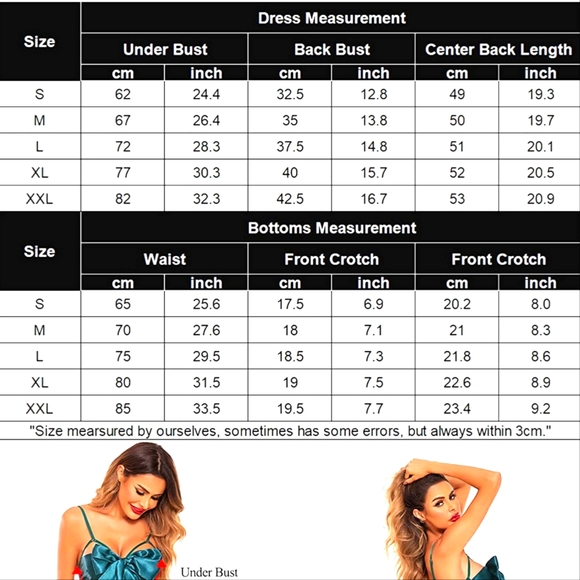 | Size | Dress Measurement | | | | | |
|---|---|---|---|---|---|---|
| | Under Bust | | Back Bust | | Center Back Length | |
| | cm | inch | cm | inch | cm | inch |
| S | 62 | 24.4 | 32.5 | 12.8 | 49 | 19.3 |
| M | 67 | 26.4 | 35 | 13.8 | 50 | 19.7 |
| L | 72 | 28.3 | 37.5 | 14.8 | 51 | 20.1 |
| XL | 77 | 30.3 | 40 | 15.7 | 52 | 20.5 |
| XXL | 82 | 32.3 | 42.5 | 16.7 | 53 | 20.9 |

| Size | Bottoms Measurement | | | | | |
|---|---|---|---|---|---|---|
| | Waist | | Front Crotch | | Front Crotch | |
| | cm | inch | cm | inch | cm | inch |
| S | 65 | 25.6 | 17.5 | 6.9 | 20.2 | 8.0 |
| M | 70 | 27.6 | 18 | 7.1 | 21 | 8.3 |
| L | 75 | 29.5 | 18.5 | 7.3 | 21.8 | 8.6 |
| XL | 80 | 31.5 | 19 | 7.5 | 22.6 | 8.9 |
| XXL | 85 | 33.5 | 19.5 | 7.7 | 23.4 | 9.2 |

"Size mearsured by ourselves, sometimes has some errors, but always within 3cm."

Under Bust